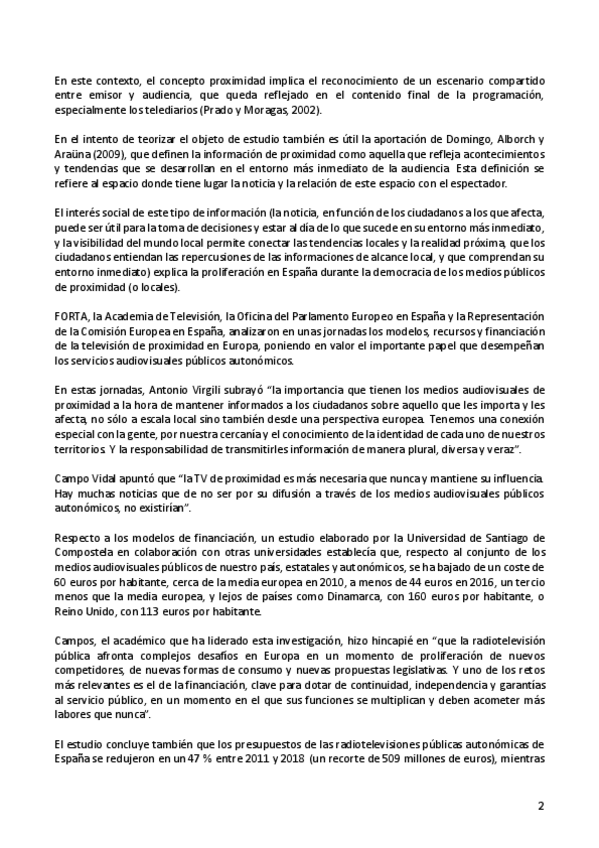 En este contexto, el concepto proximidad implica el reconocimiento de un escenario compartido entre emisor y audiencia, que queda reflejado en el contenido final de la programación, especialmente los telediarios (Prado y Moragas, 2002).

En el intento de teorizar el objeto de estudio también es útil la aportación de Domingo, Alborch y Araüna (2009), que definen la información de proximidad como aquella que refleja acontecimientos y tendencias que se desarrollan en el entorno más inmediato de la audiencia. Esta definición se refiere al espacio donde tiene lugar la noticia y la relación de este espacio con el espectador.

El interés social de este tipo de información (la noticia, en función de los ciudadanos a los que afecta, puede ser útil para la toma de decisiones y estar al día de lo que sucede en su entorno más inmediato, y la visibilidad del mundo local permite conectar las tendencias locales y la realidad próxima, que los ciudadanos entiendan las repercusiones de las informaciones de alcance local, y que comprendan su entorno inmediato) explica la proliferación en España durante la democracia de los medios públicos de proximidad (o locales).

FORTA, la Academia de Televisión, la Oficina del Parlamento Europeo en España y la Representación de la Comisión Europea en España, analizaron en unas jornadas los modelos, recursos y financiación de la televisión de proximidad en Europa, poniendo en valor el importante papel que desempeñan los servicios audiovisuales públicos autonómicos.

En estas jornadas, Antonio Virgili subrayó "la importancia que tienen los medios audiovisuales de proximidad a la hora de mantener informados a los ciudadanos sobre aquello que les importa y les afecta, no sólo a escala local sino también desde una perspectiva europea. Tenemos una conexión especial con la gente, por nuestra cercanía y el conocimiento de la identidad de cada uno de nuestros territorios. Y la responsabilidad de transmitirles información de manera plural, diversa y veraz".

Campo Vidal apuntó que "la TV de proximidad es más necesaria que nunca y mantiene su influencia. Hay muchas noticias que de no ser por su difusión a través de los medios audiovisuales públicos autonómicos, no existirían".

Respecto a los modelos de financiación, un estudio elaborado por la Universidad de Santiago de Compostela en colaboración con otras universidades establecía que, respecto al conjunto de los medios audiovisuales públicos de nuestro país, estatales y autonómicos, se ha bajado de un coste de 60 euros por habitante, cerca de la media europea en 2010, a menos de 44 euros en 2016, un tercio menos que la media europea, y lejos de países como Dinamarca, con 160 euros por habitante, o Reino Unido, con 113 euros por habitante.

Campos, el académico que ha liderado esta investigación, hizo hincapié en "que la radiotelevisión pública afronta complejos desafíos en Europa en un momento de proliferación de nuevos competidores, de nuevas formas de consumo y nuevas propuestas legislativas. Y uno de los retos más relevantes es el de la financiación, clave para dotar de continuidad, independencia y garantías al servicio público, en un momento en el que sus funciones se multiplican y deben acometer más labores que nunca".

El estudio concluye también que los presupuestos de las radiotelevisiones públicas autonómicas de España se redujeron en un 47 % entre 2011 y 2018 (un recorte de 509 millones de euros), mientras

2